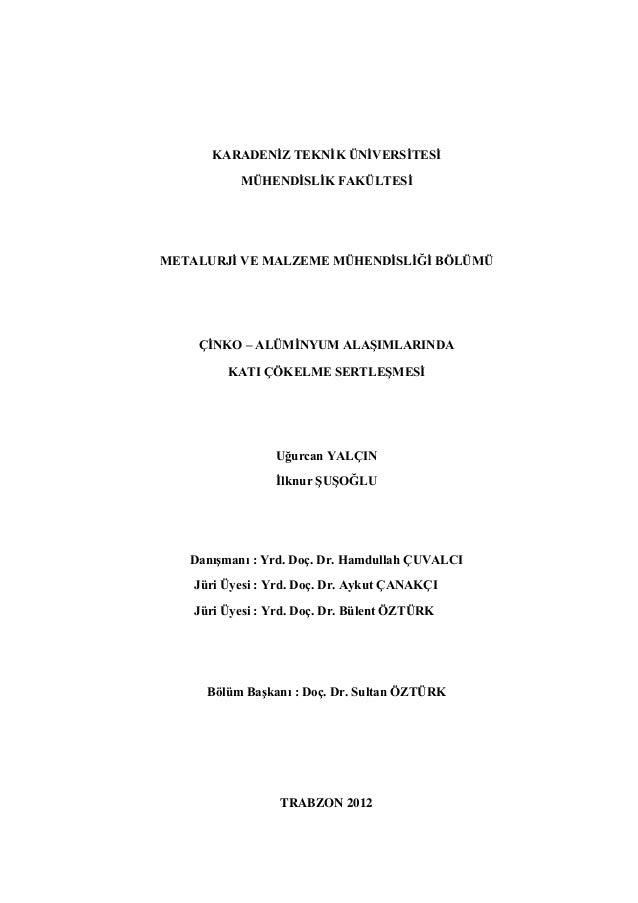 KARADENİZ TEKNİK ÜNİVERSİTESİ
MÜHENDİSLİK FAKÜLTESİ

METALURJİ VE MALZEME MÜHENDİSLİĞİ BÖLÜMÜ

ÇİNKO – ALÜMİNYUM ALAŞIMLARINDA
KATI ÇÖKELME SERTLEŞMESİ

Uğurcan YALÇIN
İlknur ŞUŞOĞLU

Danışmanı : Yrd. Doç. Dr. Hamdullah ÇUVALCI
Jüri Üyesi : Yrd. Doç. Dr. Aykut ÇANAKÇI
Jüri Üyesi : Yrd. Doç. Dr. Bülent ÖZTÜRK

Bölüm Başkanı : Doç. Dr. Sultan ÖZTÜRK

TRABZON 2012